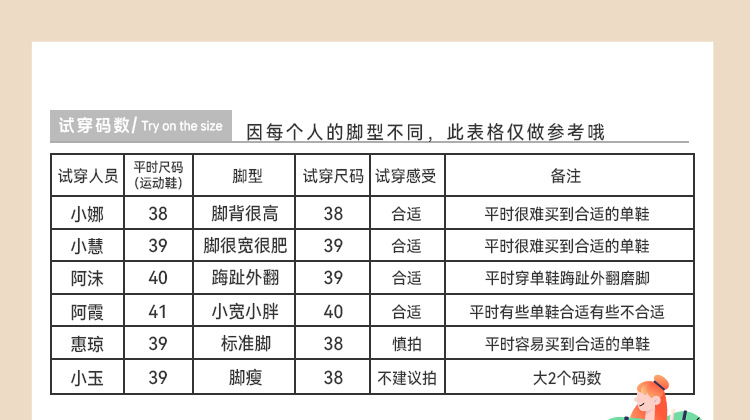 试穿码数/ Try on the size

因每个人的脚型不同，此表格仅做参考哦

| 试穿人员 | 平时尺码(运动鞋) | 脚型 | 试穿尺码 | 试穿感受 | 备注 |
|---|---|---|---|---|---|
| 小娜 | 38 | 脚背很高 | 38 | 合适 | 平时很难买到合适的单鞋 |
| 小慧 | 39 | 脚很宽很肥 | 39 | 合适 | 平时很难买到合适的单鞋 |
| 阿沫 | 40 | 踇趾外翻 | 39 | 合适 | 平时穿单鞋踇趾外翻磨脚 |
| 阿霞 | 41 | 小宽小胖 | 40 | 合适 | 平时有些单鞋合适有些不合适 |
| 惠琼 | 39 | 标准脚 | 38 | 慎拍 | 平时容易买到合适的单鞋 |
| 小玉 | 39 | 脚瘦 | 38 | 不建议拍 | 大2个码数 |